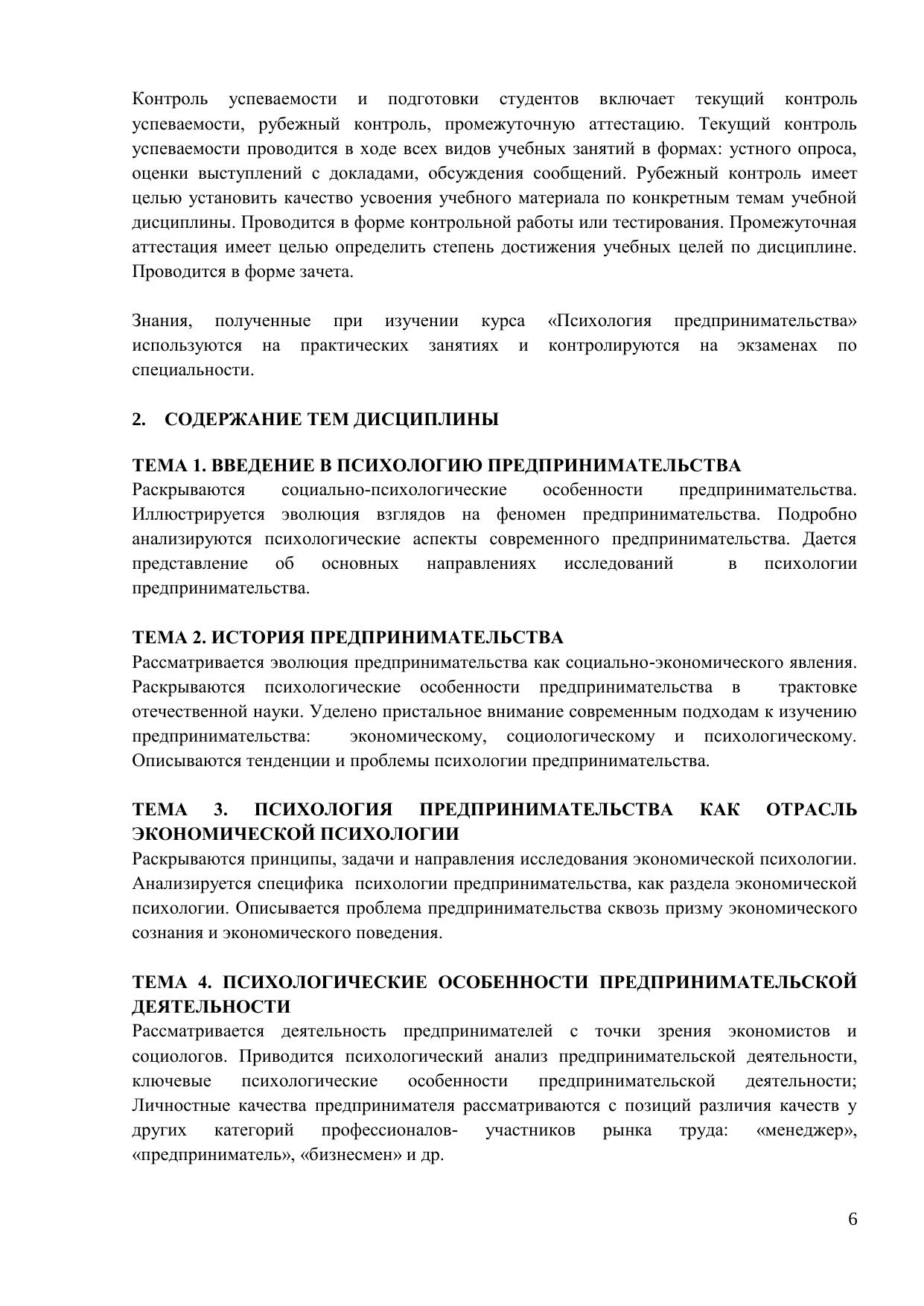 Контроль успеваемости и подготовки студентов включает текущий контроль успеваемости, рубежный контроль, промежуточную аттестацию. Текущий контроль успеваемости проводится в ходе всех видов учебных занятий в формах: устного опроса, оценки выступлений с докладами, обсуждения сообщений. Рубежный контроль имеет целью установить качество усвоения учебного материала по конкретным темам учебной дисциплины. Проводится в форме контрольной работы или тестирования. Промежуточная аттестация имеет целью определить степень достижения учебных целей по дисциплине. Проводится в форме зачета.

Знания, полученные при изучении курса «Психология предпринимательства» используются на практических занятиях и контролируются на экзаменах по специальности.

2. СОДЕРЖАНИЕ ТЕМ ДИСЦИПЛИНЫ

ТЕМА 1. ВВЕДЕНИЕ В ПСИХОЛОГИЮ ПРЕДПРИНИМАТЕЛЬСТВА
Раскрываются социально-психологические особенности предпринимательства. Иллюстрируется эволюция взглядов на феномен предпринимательства. Подробно анализируются психологические аспекты современного предпринимательства. Дается представление об основных направлениях исследований в психологии предпринимательства.

ТЕМА 2. ИСТОРИЯ ПРЕДПРИНИМАТЕЛЬСТВА
Рассматривается эволюция предпринимательства как социально-экономического явления. Раскрываются психологические особенности предпринимательства в трактовке отечественной науки. Уделено пристальное внимание современным подходам к изучению предпринимательства: экономическому, социологическому и психологическому. Описываются тенденции и проблемы психологии предпринимательства.

ТЕМА 3. ПСИХОЛОГИЯ ПРЕДПРИНИМАТЕЛЬСТВА КАК ОТРАСЛЬ ЭКОНОМИЧЕСКОЙ ПСИХОЛОГИИ
Раскрываются принципы, задачи и направления исследования экономической психологии. Анализируется специфика психологии предпринимательства, как раздела экономической психологии. Описывается проблема предпринимательства сквозь призму экономического сознания и экономического поведения.

ТЕМА 4. ПСИХОЛОГИЧЕСКИЕ ОСОБЕННОСТИ ПРЕДПРИНИМАТЕЛЬСКОЙ ДЕЯТЕЛЬНОСТИ
Рассматривается деятельность предпринимателей с точки зрения экономистов и социологов. Приводится психологический анализ предпринимательской деятельности, ключевые психологические особенности предпринимательской деятельности; Личностные качества предпринимателя рассматриваются с позиций различия качеств у других категорий профессионалов- участников рынка труда: «менеджер», «предприниматель», «бизнесмен» и др.

6